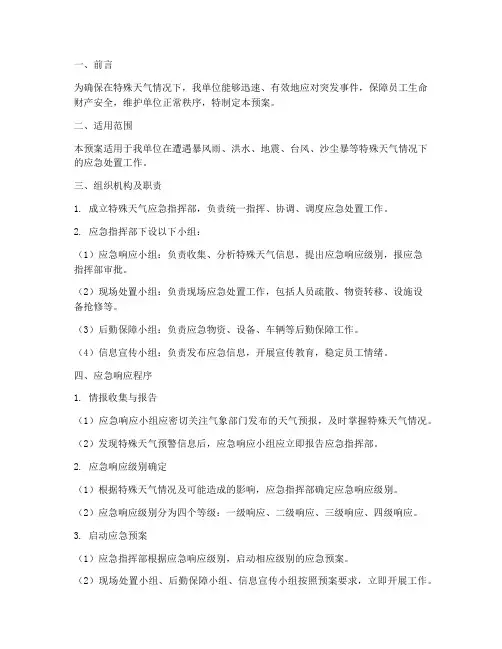 一、前言

为确保在特殊天气情况下，我单位能够迅速、有效地应对突发事件，保障员工生命财产安全，维护单位正常秩序，特制定本预案。

二、适用范围

本预案适用于我单位在遭遇暴风雨、洪水、地震、台风、沙尘暴等特殊天气情况下的应急处置工作。

三、组织机构及职责

1. 成立特殊天气应急指挥部，负责统一指挥、协调、调度应急处置工作。

2. 应急指挥部下设以下小组：

（1）应急响应小组：负责收集、分析特殊天气信息，提出应急响应级别，报应急指挥部审批。

（2）现场处置小组：负责现场应急处置工作，包括人员疏散、物资转移、设施设备抢修等。

（3）后勤保障小组：负责应急物资、设备、车辆等后勤保障工作。

（4）信息宣传小组：负责发布应急信息，开展宣传教育，稳定员工情绪。

四、应急响应程序

1. 情报收集与报告

（1）应急响应小组应密切关注气象部门发布的天气预报，及时掌握特殊天气情况。

（2）发现特殊天气预警信息后，应急响应小组应立即报告应急指挥部。

2. 应急响应级别确定

（1）根据特殊天气情况及可能造成的影响，应急指挥部确定应急响应级别。

（2）应急响应级别分为四个等级：一级响应、二级响应、三级响应、四级响应。

3. 启动应急预案

（1）应急指挥部根据应急响应级别，启动相应级别的应急预案。

（2）现场处置小组、后勤保障小组、信息宣传小组按照预案要求，立即开展工作。